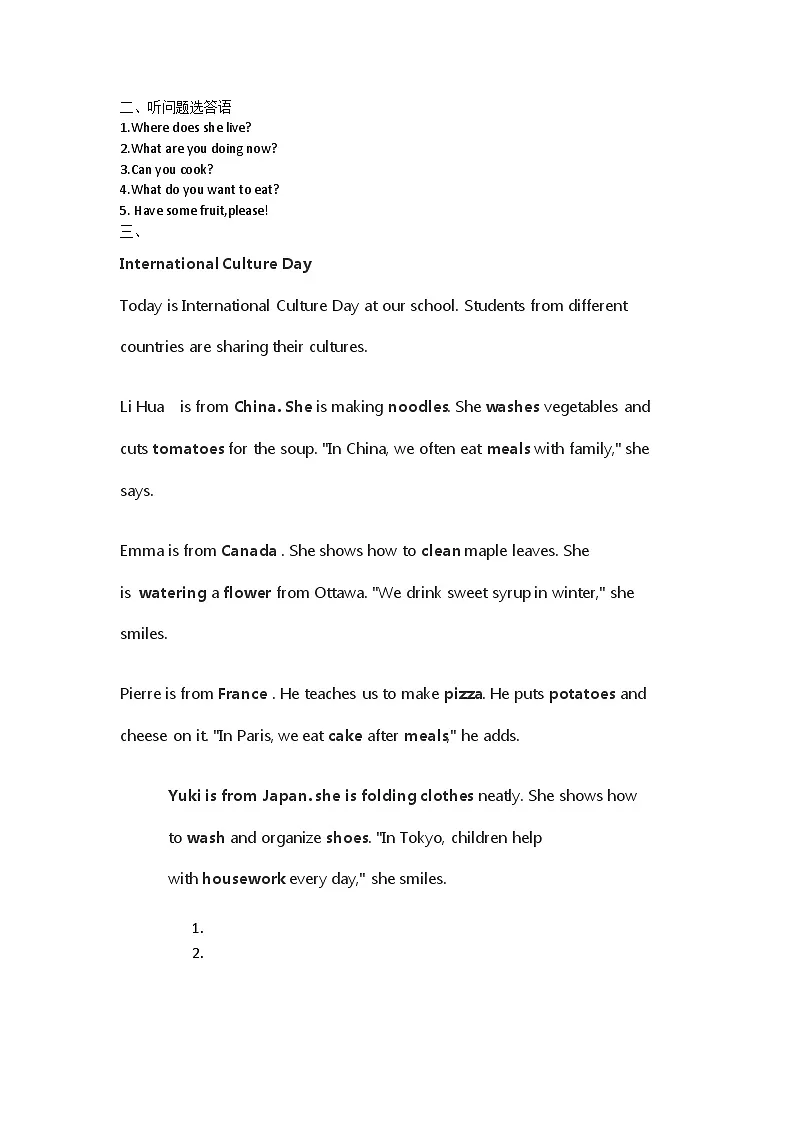 二、听问题选答语
1.Where does she live?
2.What are you doing now?
3.Can you cook?
4.What do you want to eat?
5. Have some fruit,please!
三、

International Culture Day

Today is International Culture Day at our school. Students from different countries are sharing their cultures.

Li Hua is from China. She is making noodles. She washes vegetables and cuts tomatoes for the soup. "In China, we often eat meals with family," she says.

Emma is from Canada . She shows how to clean maple leaves. She is watering a flower from Ottawa. "We drink sweet syrup in winter," she smiles.

Pierre is from France . He teaches us to make pizza. He puts potatoes and cheese on it. "In Paris, we eat cake after meals," he adds.

Yuki is from Japan. she is folding clothes neatly. She shows how to wash and organize shoes. "In Tokyo, children help with housework every day," she smiles.

1.
2.